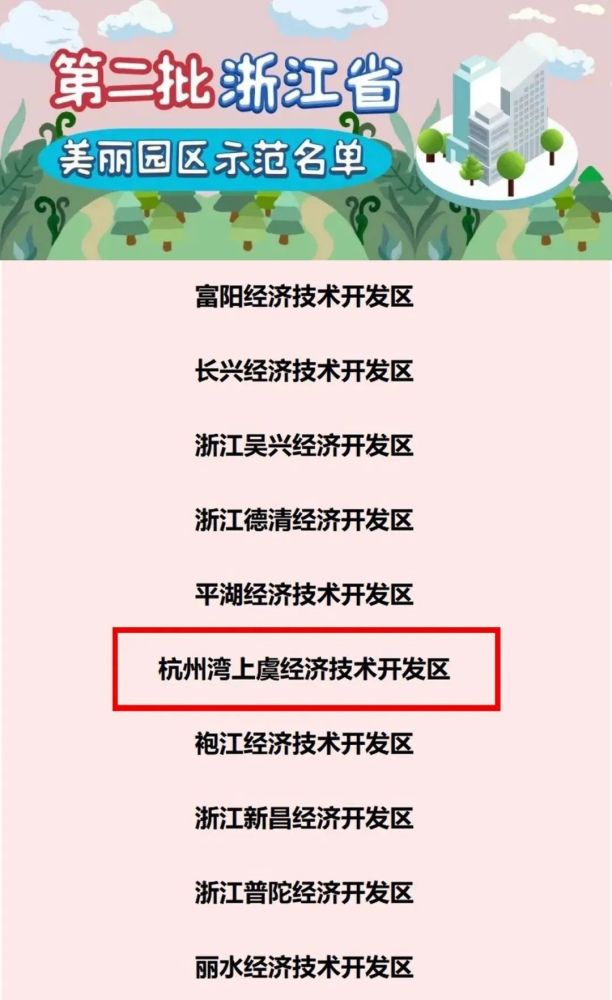 第二批浙江省
美丽园区示范名单

富阳经济技术开发区

长兴经济技术开发区

浙江吴兴经济开发区

浙江德清经济开发区

平湖经济技术开发区

杭州湾上虞经济技术开发区

袍江经济技术开发区

浙江新昌经济开发区

浙江普陀经济开发区

丽水经济技术开发区